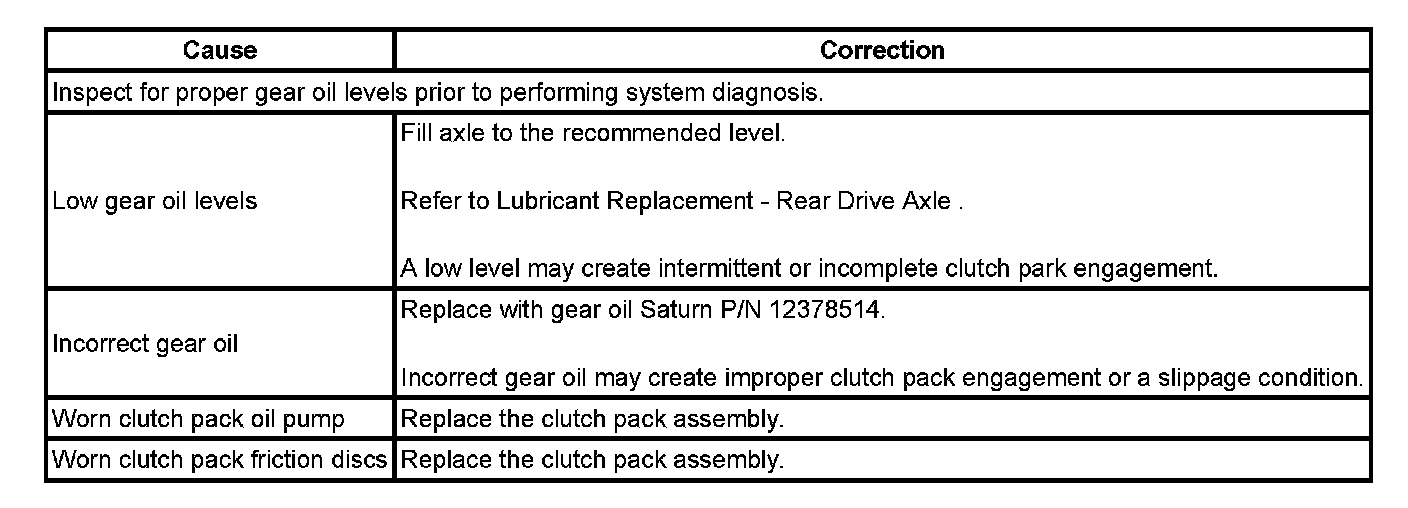 | Cause | Correction |
|---|---|
| Inspect for proper gear oil levels prior to performing system diagnosis. | |
| Low gear oil levels | Fill axle to the recommended level. Refer to Lubricant Replacement - Rear Drive Axle . A low level may create intermittent or incomplete clutch park engagement. |
| Incorrect gear oil | Replace with gear oil Saturn P/N 12378514. Incorrect gear oil may create improper clutch pack engagement or a slippage condition. |
| Worn clutch pack oil pump | Replace the clutch pack assembly. |
| Worn clutch pack friction discs | Replace the clutch pack assembly. |